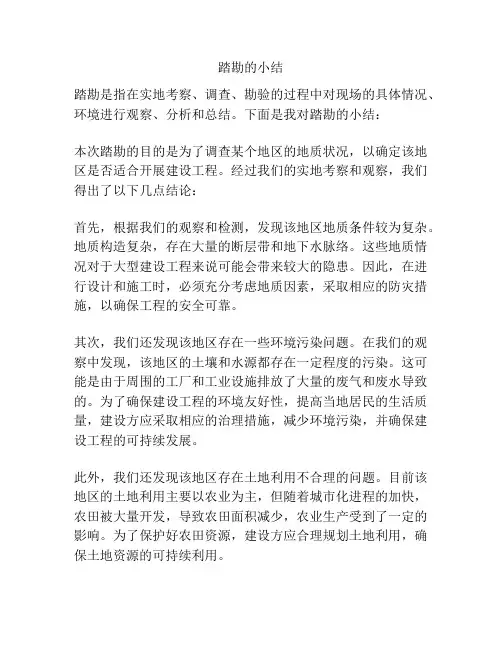 踏勘的小结

踏勘是指在实地考察、调查、勘验的过程中对现场的具体情况、环境进行观察、分析和总结。下面是我对踏勘的小结：

本次踏勘的目的是为了调查某个地区的地质状况，以确定该地区是否适合开展建设工程。经过我们的实地考察和观察，我们得出了以下几点结论：

首先，根据我们的观察和检测，发现该地区地质条件较为复杂。地质构造复杂，存在大量的断层带和地下水脉络。这些地质情况对于大型建设工程来说可能会带来较大的隐患。因此，在进行设计和施工时，必须充分考虑地质因素，采取相应的防灾措施，以确保工程的安全可靠。

其次，我们还发现该地区存在一些环境污染问题。在我们的观察中发现，该地区的土壤和水源都存在一定程度的污染。这可能是由于周围的工厂和工业设施排放了大量的废气和废水导致的。为了确保建设工程的环境友好性，提高当地居民的生活质量，建设方应采取相应的治理措施，减少环境污染，并确保建设工程的可持续发展。

此外，我们还发现该地区存在土地利用不合理的问题。目前该地区的土地利用主要以农业为主，但随着城市化进程的加快，农田被大量开发，导致农田面积减少，农业生产受到了一定的影响。为了保护好农田资源，建设方应合理规划土地利用，确保土地资源的可持续利用。